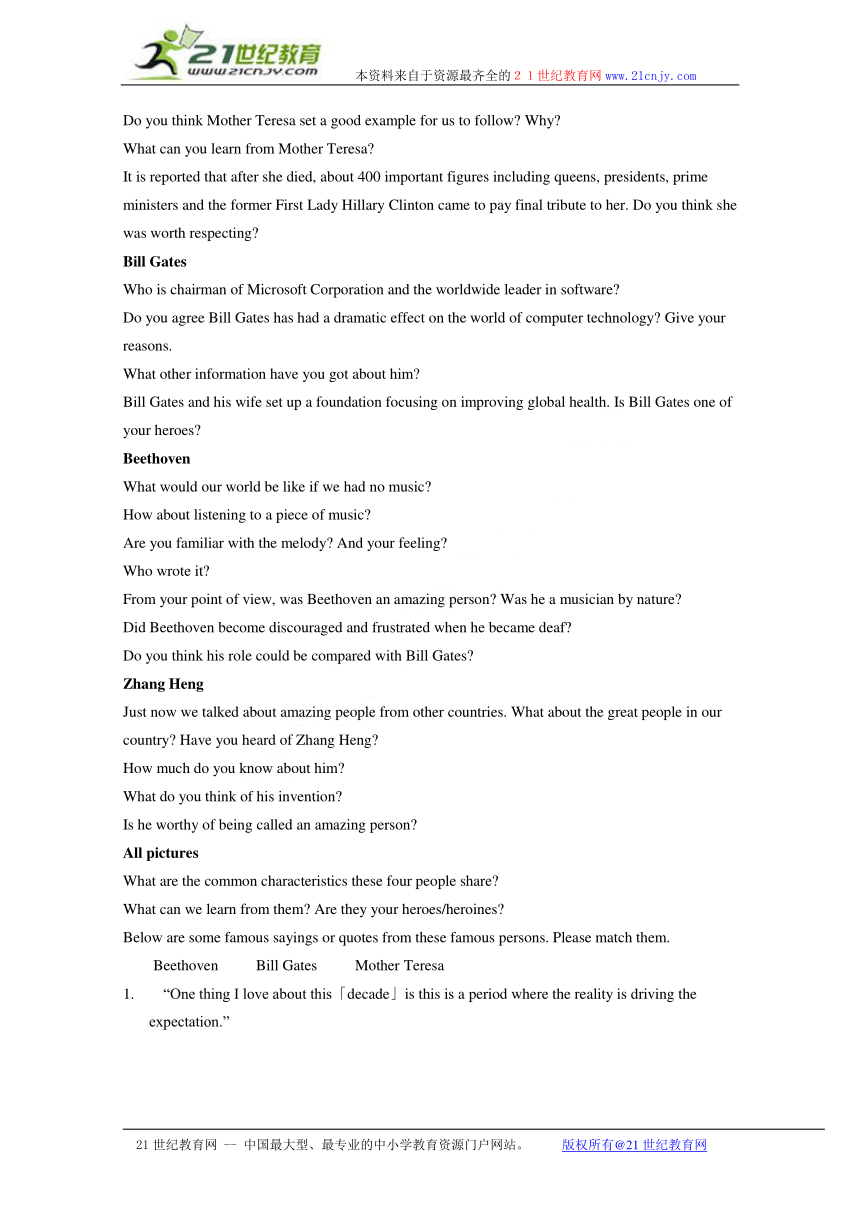 21世纪教育
www.21cnjy.com
本资料来自于资源最齐全的２１世纪教育网www.21cnjy.com

Do you think Mother Teresa set a good example for us to follow? Why?
What can you learn from Mother Teresa?
It is reported that after she died, about 400 important figures including queens, presidents, prime ministers and the former First Lady Hillary Clinton came to pay final tribute to her. Do you think she was worth respecting?
Bill Gates
Who is chairman of Microsoft Corporation and the worldwide leader in software?
Do you agree Bill Gates has had a dramatic effect on the world of computer technology? Give your reasons.
What other information have you got about him?
Bill Gates and his wife set up a foundation focusing on improving global health. Is Bill Gates one of your heroes?
Beethoven
What would our world be like if we had no music?
How about listening to a piece of music?
Are you familiar with the melody? And your feeling?
Who wrote it?
From your point of view, was Beethoven an amazing person? Was he a musician by nature?
Did Beethoven become discouraged and frustrated when he became deaf?
Do you think his role could be compared with Bill Gates?
Zhang Heng
Just now we talked about amazing people from other countries. What about the great people in our country? Have you heard of Zhang Heng?
How much do you know about him?
What do you think of his invention?
Is he worthy of being called an amazing person?
All pictures
What are the common characteristics these four people share?
What can we learn from them? Are they your heroes/heroines?
Below are some famous sayings or quotes from these famous persons. Please match them.
Beethoven Bill Gates Mother Teresa
1. “One thing I love about this「decade」is this is a period where the reality is driving the expectation.”

21世纪教育网 -- 中国最大型、最专业的中小学教育资源门户网站。 版权所有@21世纪教育网